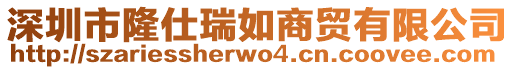 深圳市隆仕瑞如商贸有限公司
http://szariessherwo4.cn.coovee.com